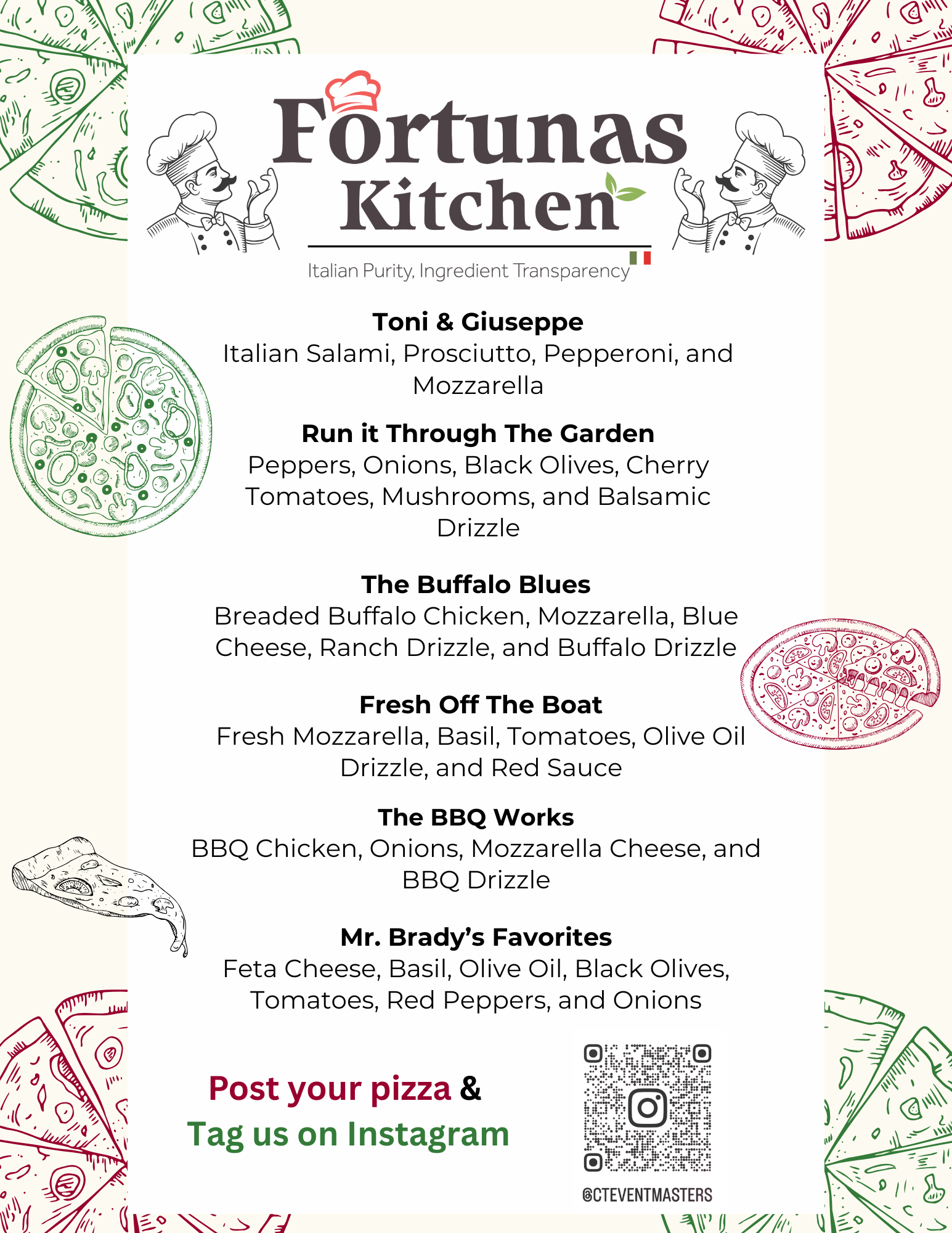 Fortunas Kitchen

Italian Purity, Ingredient Transparency

Toni & Giuseppe
Italian Salami, Prosciutto, Pepperoni, and Mozzarella

Run it Through The Garden
Peppers, Onions, Black Olives, Cherry Tomatoes, Mushrooms, and Balsamic Drizzle

The Buffalo Blues
Breaded Buffalo Chicken, Mozzarella, Blue Cheese, Ranch Drizzle, and Buffalo Drizzle

Fresh Off The Boat
Fresh Mozzarella, Basil, Tomatoes, Olive Oil Drizzle, and Red Sauce

The BBQ Works
BBQ Chicken, Onions, Mozzarella Cheese, and BBQ Drizzle

Mr. Brady's Favorites
Feta Cheese, Basil, Olive Oil, Black Olives, Tomatoes, Red Peppers, and Onions

Post your pizza &
Tag us on Instagram

@CTEVENTMASTERS